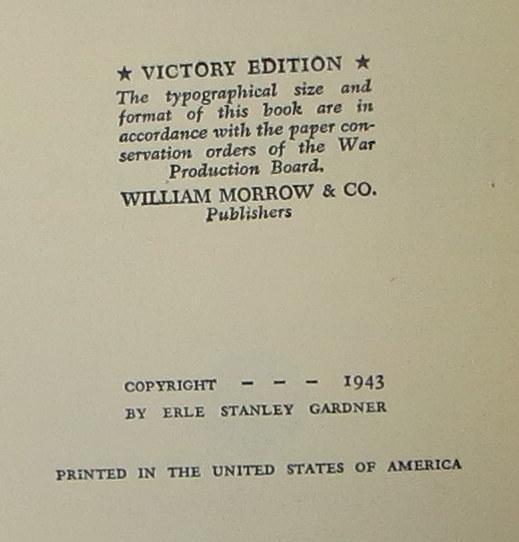 ★ VICTORY EDITION ★

The typographical size and format of this book are in accordance with the paper conservation orders of the War Production Board.

WILLIAM MORROW & CO.
Publishers

COPYRIGHT - - - 1943
BY ERLE STANLEY GARDNER

PRINTED IN THE UNITED STATES OF AMERICA